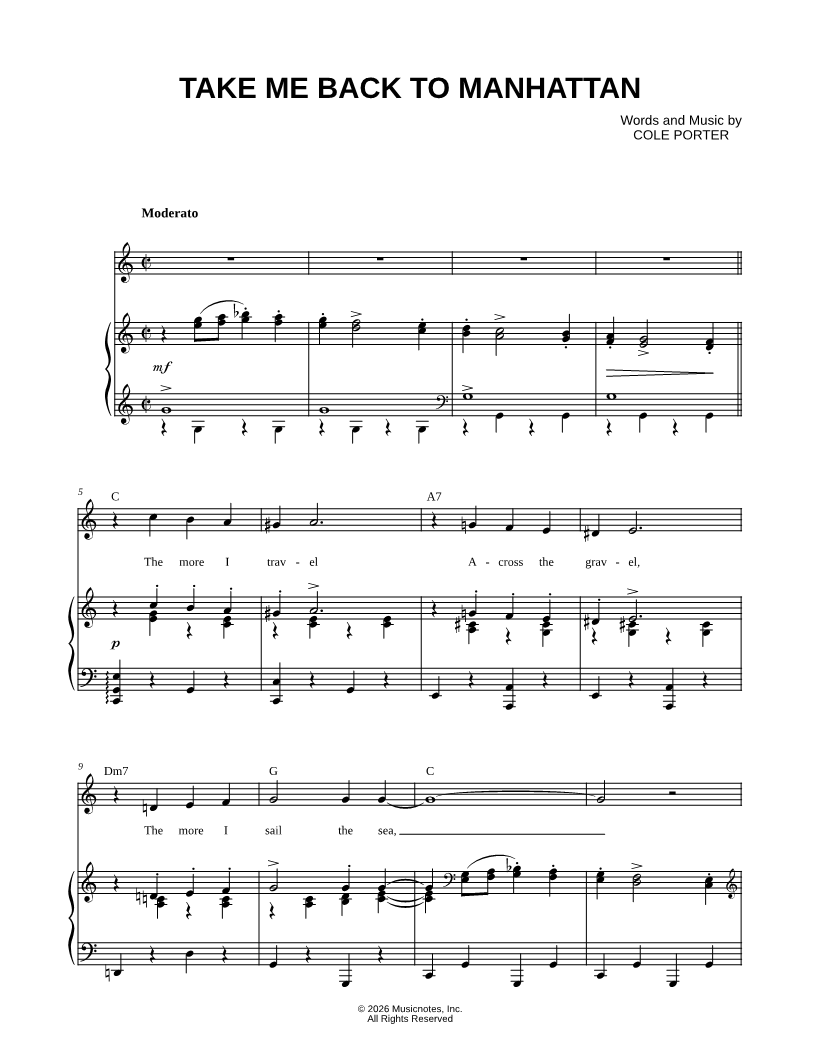 TAKE ME BACK TO MANHATTAN

Words and Music by
COLE PORTER

Moderato

mf

5

C

A7

The more I trav - el A - cross the grav - el,

p

9

Dm7

G

C

The more I sail the sea,

© 2026 Musicnotes, Inc.
All Rights Reserved